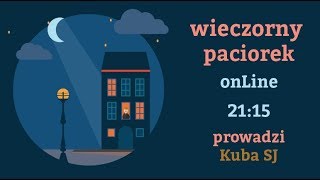 wieczorny paciorek

onLine

21:15

prowadzi
Kuba SJ